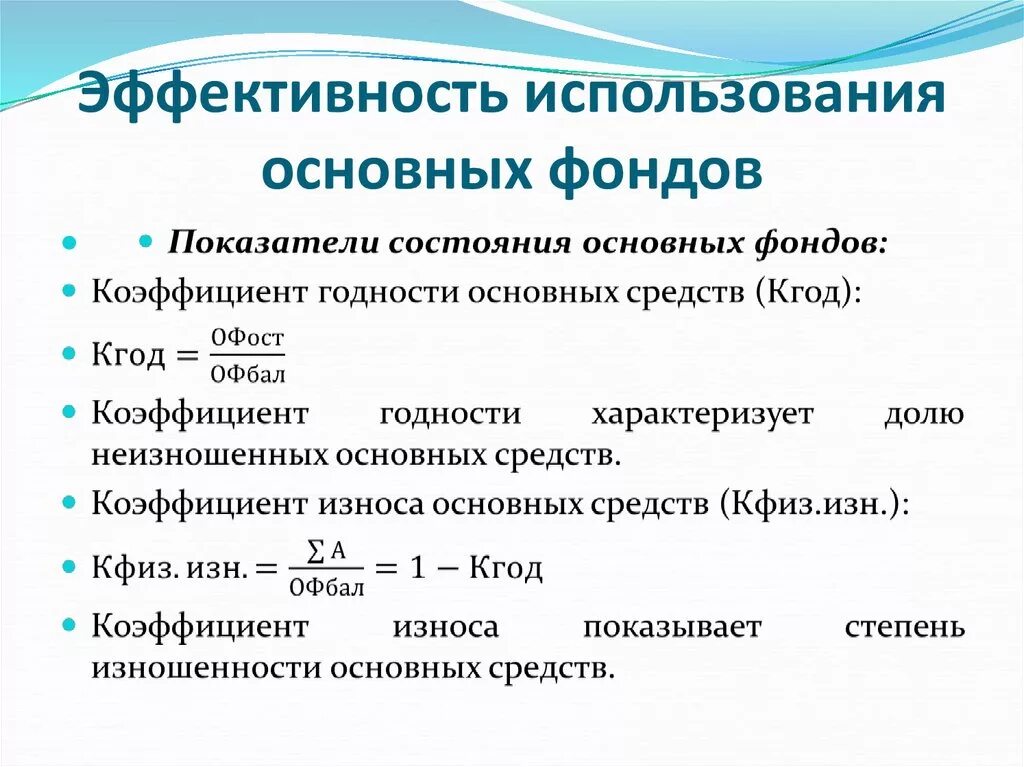 Эффективность использования основных фондов

Показатели состояния основных фондов:

Коэффициент годности основных средств (Кгод):

$Кгод = \frac{ОФост}{ОФбал}$

Коэффициент годности характеризует долю неизношенных основных средств.

Коэффициент износа основных средств (Кфиз.изн.):

$Кфиз. изн. = \frac{\sum А}{ОФбал} = 1 - Кгод$

Коэффициент износа показывает степень изношенности основных средств.